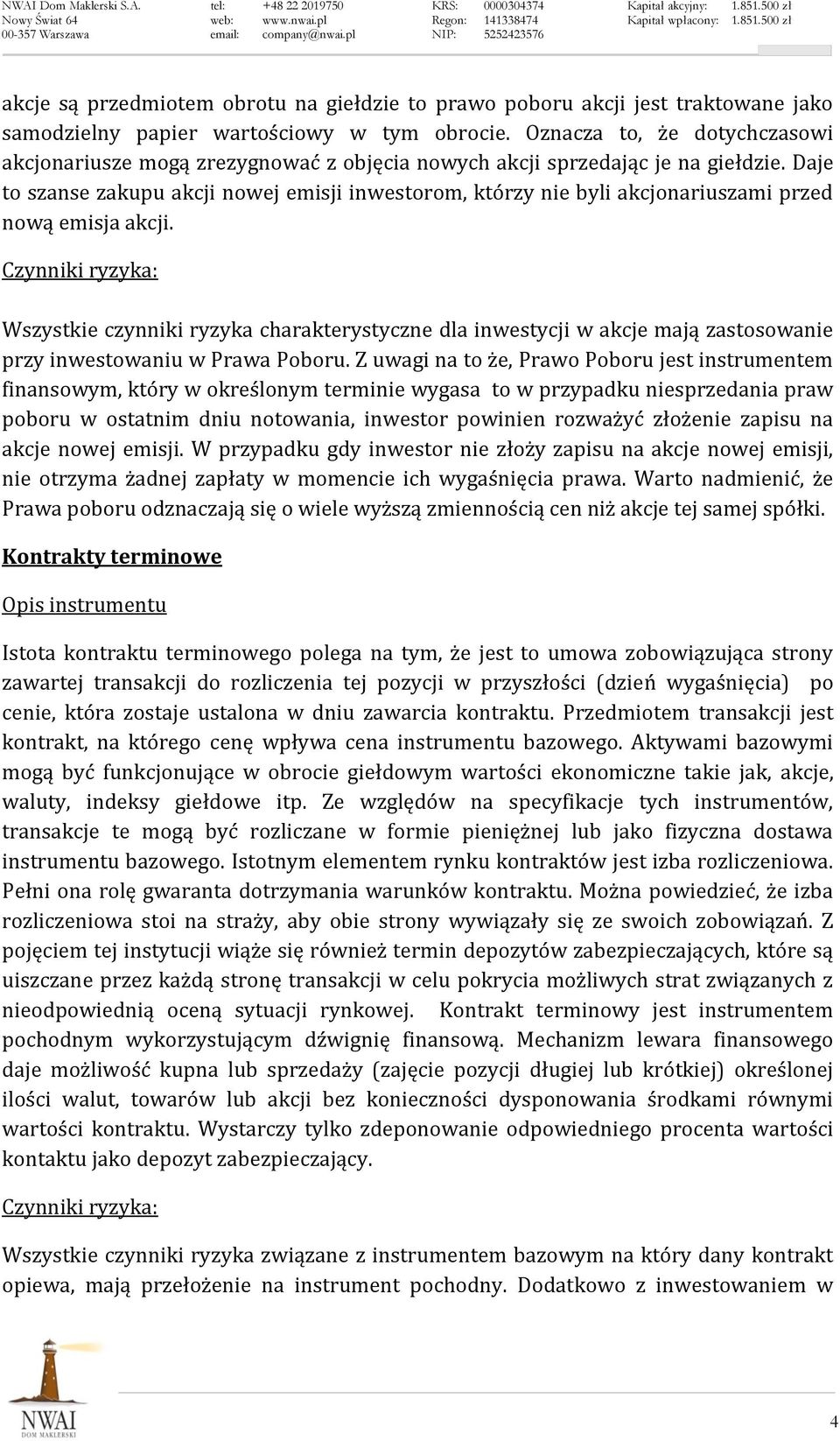 NWAI Dom Maklerski S.A. Nowy Świat 64 00-357 Warszawa

tel: +48 22 2019750 web: www.nwai.pl email: company@nwai.pl

KRS: 0000304374 Regon: 141338474 NIP: 5252423576

Kapitał akcyjny: 1.851.500 zł Kapitał wpłacony: 1.851.500 zł

akcje są przedmiotem obrotu na giełdzie to prawo poboru akcji jest traktowane jako samodzielny papier wartościowy w tym obrocie. Oznacza to, że dotychczasowi akcjonariusze mogą zrezygnować z objęcia nowych akcji sprzedając je na giełdzie. Daje to szanse zakupu akcji nowej emisji inwestorom, którzy nie byli akcjonariuszami przed nową emisja akcji.

Czynniki ryzyka:

Wszystkie czynniki ryzyka charakterystyczne dla inwestycji w akcje mają zastosowanie przy inwestowaniu w Prawa Poboru. Z uwagi na to że, Prawo Poboru jest instrumentem finansowym, który w określonym terminie wygasa to w przypadku niesprzedania praw poboru w ostatnim dniu notowania, inwestor powinien rozważyć złożenie zapisu na akcje nowej emisji. W przypadku gdy inwestor nie złoży zapisu na akcje nowej emisji, nie otrzyma żadnej zapłaty w momencie ich wygaśnięcia prawa. Warto nadmienić, że Prawa poboru odznaczają się o wiele wyższą zmiennością cen niż akcje tej samej spółki.

Kontrakty terminowe

Opis instrumentu

Istota kontraktu terminowego polega na tym, że jest to umowa zobowiązująca strony zawartej transakcji do rozliczenia tej pozycji w przyszłości (dzień wygaśnięcia) po cenie, która zostaje ustalona w dniu zawarcia kontraktu. Przedmiotem transakcji jest kontrakt, na którego cenę wpływa cena instrumentu bazowego. Aktywami bazowymi mogą być funkcjonujące w obrocie giełdowym wartości ekonomiczne takie jak, akcje, waluty, indeksy giełdowe itp. Ze względów na specyfikacje tych instrumentów, transakcje te mogą być rozliczane w formie pieniężnej lub jako fizyczna dostawa instrumentu bazowego. Istotnym elementem rynku kontraktów jest izba rozliczeniowa. Pełni ona rolę gwaranta dotrzymania warunków kontraktu. Można powiedzieć, że izba rozliczeniowa stoi na straży, aby obie strony wywiązały się ze swoich zobowiązań. Z pojęciem tej instytucji wiąże się również termin depozytów zabezpieczających, które są uiszczane przez każdą stronę transakcji w celu pokrycia możliwych strat związanych z nieodpowiednią oceną sytuacji rynkowej. Kontrakt terminowy jest instrumentem pochodnym wykorzystującym dźwignię finansową. Mechanizm lewara finansowego daje możliwość kupna lub sprzedaży (zajęcie pozycji długiej lub krótkiej) określonej ilości walut, towarów lub akcji bez konieczności dysponowania środkami równymi wartości kontraktu. Wystarczy tylko zdeponowanie odpowiedniego procenta wartości kontaktu jako depozyt zabezpieczający.

Czynniki ryzyka:

Wszystkie czynniki ryzyka związane z instrumentem bazowym na który dany kontrakt opiewa, mają przełożenie na instrument pochodny. Dodatkowo z inwestowaniem w

NWAI DOM MAKLERSKI

4